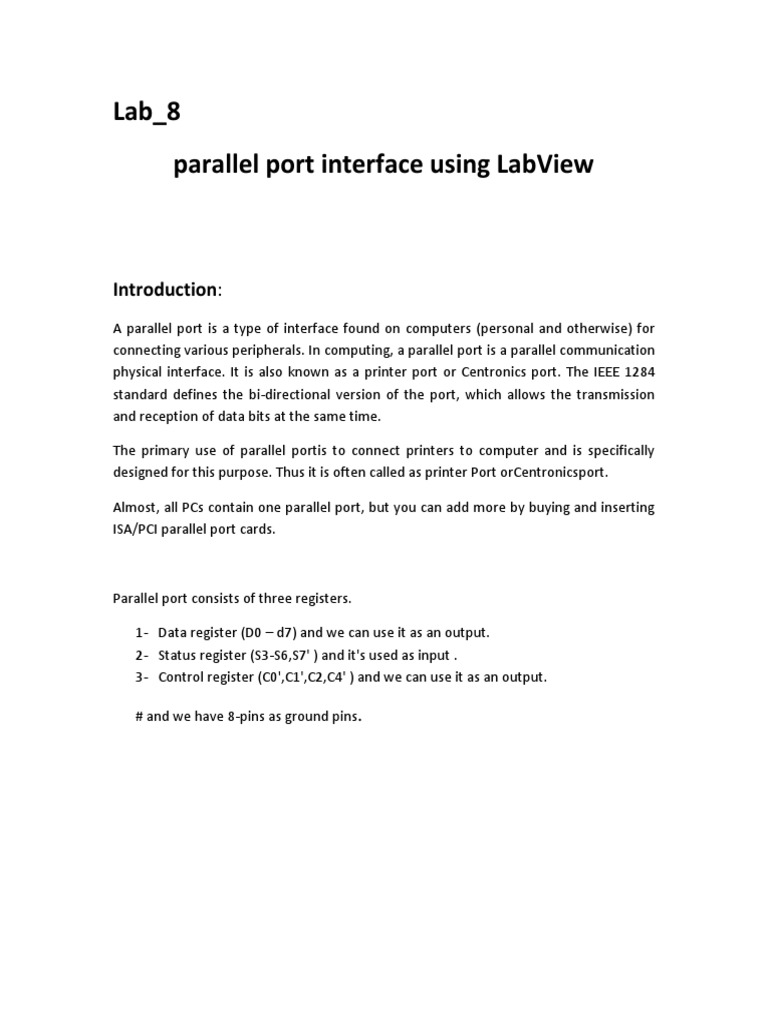 Lab_8

parallel port interface using LabView

Introduction:

A parallel port is a type of interface found on computers (personal and otherwise) for connecting various peripherals. In computing, a parallel port is a parallel communication physical interface. It is also known as a printer port or Centronics port. The IEEE 1284 standard defines the bi-directional version of the port, which allows the transmission and reception of data bits at the same time.

The primary use of parallel portis to connect printers to computer and is specifically designed for this purpose. Thus it is often called as printer Port orCentronicsport.

Almost, all PCs contain one parallel port, but you can add more by buying and inserting ISA/PCI parallel port cards.

Parallel port consists of three registers.

1- Data register (D0 – d7) and we can use it as an output.
2- Status register (S3-S6,S7' ) and it's used as input .
3- Control register (C0',C1',C2,C4' ) and we can use it as an output.

# and we have 8-pins as ground pins.